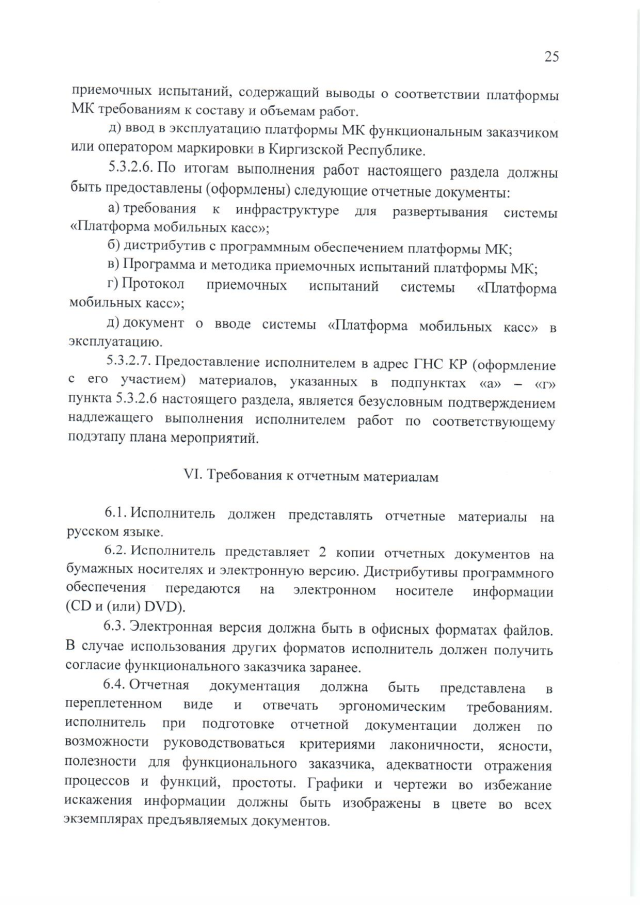 25

приемочных испытаний, содержащий выводы о соответствии платформы МК требованиям к составу и объемам работ.

д) ввод в эксплуатацию платформы МК функциональным заказчиком или оператором маркировки в Киргизской Республике.

5.3.2.6. По итогам выполнения работ настоящего раздела должны быть предоставлены (оформлены) следующие отчетные документы:

а) требования к инфраструктуре для развертывания системы «Платформа мобильных касс»;

б) дистрибутив с программным обеспечением платформы МК;

в) Программа и методика приемочных испытаний платформы МК;

г) Протокол приемочных испытаний системы «Платформа мобильных касс»;

д) документ о вводе системы «Платформа мобильных касс» в эксплуатацию.

5.3.2.7. Предоставление исполнителем в адрес ГНС КР (оформление с его участием) материалов, указанных в подпунктах «а» – «г» пункта 5.3.2.6 настоящего раздела, является безусловным подтверждением надлежащего выполнения исполнителем работ по соответствующему подэтапу плана мероприятий.

VI. Требования к отчетным материалам

6.1. Исполнитель должен представлять отчетные материалы на русском языке.

6.2. Исполнитель представляет 2 копии отчетных документов на бумажных носителях и электронную версию. Дистрибутивы программного обеспечения передаются на электронном носителе информации (CD и (или) DVD).

6.3. Электронная версия должна быть в офисных форматах файлов. В случае использования других форматов исполнитель должен получить согласие функционального заказчика заранее.

6.4. Отчетная документация должна быть представлена в переплетенном виде и отвечать эргономическим требованиям. исполнитель при подготовке отчетной документации должен по возможности руководствоваться критериями лаконичности, ясности, полезности для функционального заказчика, адекватности отражения процессов и функций, простоты. Графики и чертежи во избежание искажения информации должны быть изображены в цвете во всех экземплярах предъявляемых документов.